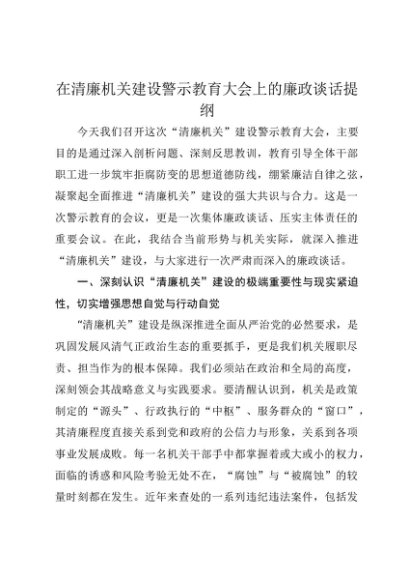 在清廉机关建设警示教育大会上的廉政谈话提纲

今天我们召开这次“清廉机关”建设警示教育大会，主要目的是通过深入剖析问题、深刻反思教训，教育引导全体干部职工进一步筑牢拒腐防变的思想道德防线，绷紧廉洁自律之弦，凝聚起全面推进“清廉机关”建设的强大共识与合力。这是一次警示教育的会议，更是一次集体廉政谈话、压实主体责任的重要会议。在此，我结合当前形势与机关实际，就深入推进“清廉机关”建设，与大家进行一次严肃而深入的廉政谈话。

一、深刻认识“清廉机关”建设的极端重要性与现实紧迫性，切实增强思想自觉与行动自觉

“清廉机关”建设是纵深推进全面从严治党的必然要求，是巩固发展风清气正政治生态的重要抓手，更是我们机关履职尽责、担当作为的根本保障。我们必须站在政治和全局的高度，深刻领会其战略意义与实践要求。要清醒认识到，机关是政策制定的“源头”、行政执行的“中枢”、服务群众的“窗口”，其清廉程度直接关系到党和政府的公信力与形象，关系到各项事业发展成败。每一名机关干部手中都掌握着或大或小的权力，面临的诱惑和风险考验无处不在，“腐蚀”与“被腐蚀”的较量时刻都在发生。近年来查处的一系列违纪违法案件，包括发